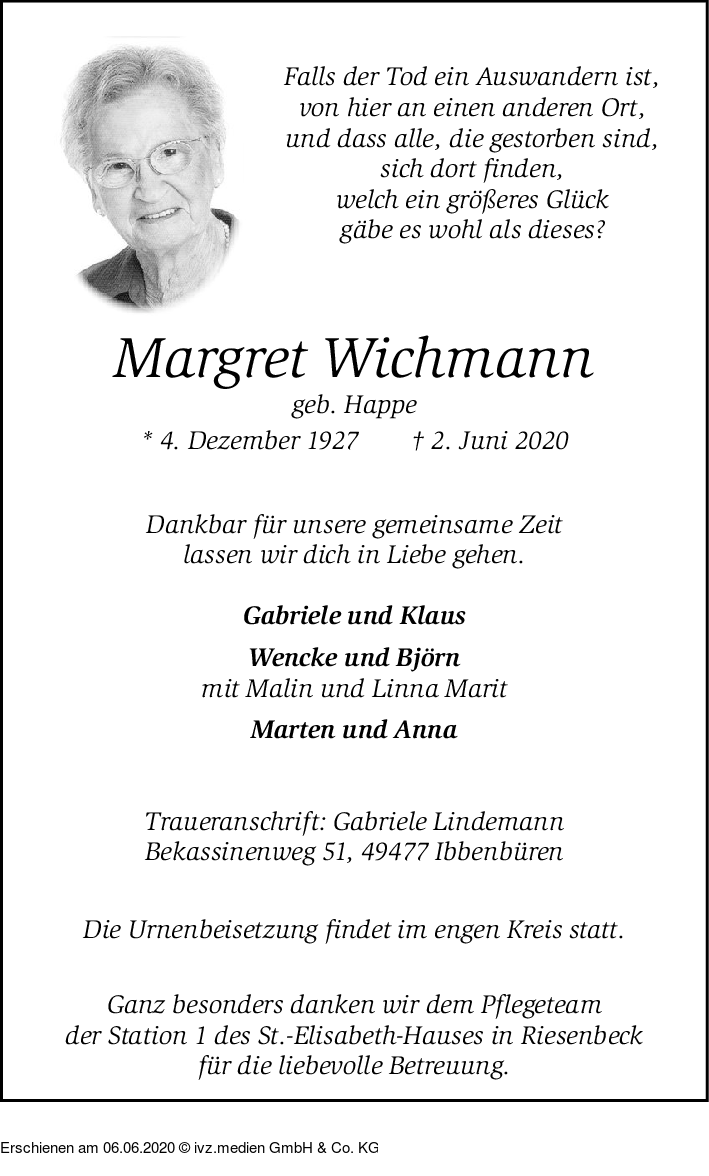 Falls der Tod ein Auswandern ist,
von hier an einen anderen Ort,
und dass alle, die gestorben sind,
sich dort finden,
welch ein größeres Glück
gäbe es wohl als dieses?

Margret Wichmann
geb. Happe
* 4. Dezember 1927 † 2. Juni 2020

Dankbar für unsere gemeinsame Zeit
lassen wir dich in Liebe gehen.

Gabriele und Klaus

Wencke und Björn
mit Malin und Linna Marit

Marten und Anna

Traueranschrift: Gabriele Lindemann
Bekassinenweg 51, 49477 Ibbenbüren

Die Urnenbeisetzung findet im engen Kreis statt.

Ganz besonders danken wir dem Pflegeteam
der Station 1 des St.-Elisabeth-Hauses in Riesenbeck
für die liebevolle Betreuung.

Erschienen am 06.06.2020 © ivz.medien GmbH & Co. KG